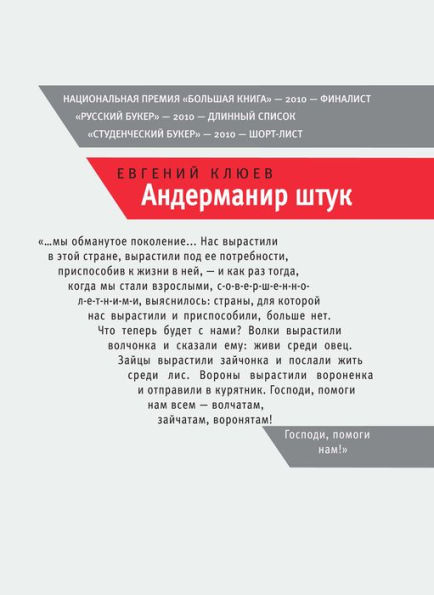 НАЦИОНАЛЬНАЯ ПРЕМИЯ «БОЛЬШАЯ КНИГА» — 2010 — ФИНАЛИСТ
«РУССКИЙ БУКЕР» — 2010 — ДЛИННЫЙ СПИСОК
«СТУДЕНЧЕСКИЙ БУКЕР» — 2010 — ШОРТ-ЛИСТ

ЕВГЕНИЙ КЛЮЕВ
Андерманир штук

«...мы обманутое поколение... Нас вырастили в этой стране, вырастили под ее потребности, приспособив к жизни в ней, — и как раз тогда, когда мы стали взрослыми, с-о-в-е-р-ш-е-н-н-о-л-е-т-н-и-м-и, выяснилось: страны, для которой нас вырастили и приспособили, больше нет. Что теперь будет с нами? Волки вырастили волчонка и сказали ему: живи среди овец. Зайцы вырастили зайчонка и послали жить среди лис. Вороны вырастили вороненка и отправили в курятник. Господи, помоги нам всем — волчатам, зайчатам, воронятам!

Господи, помоги нам!»